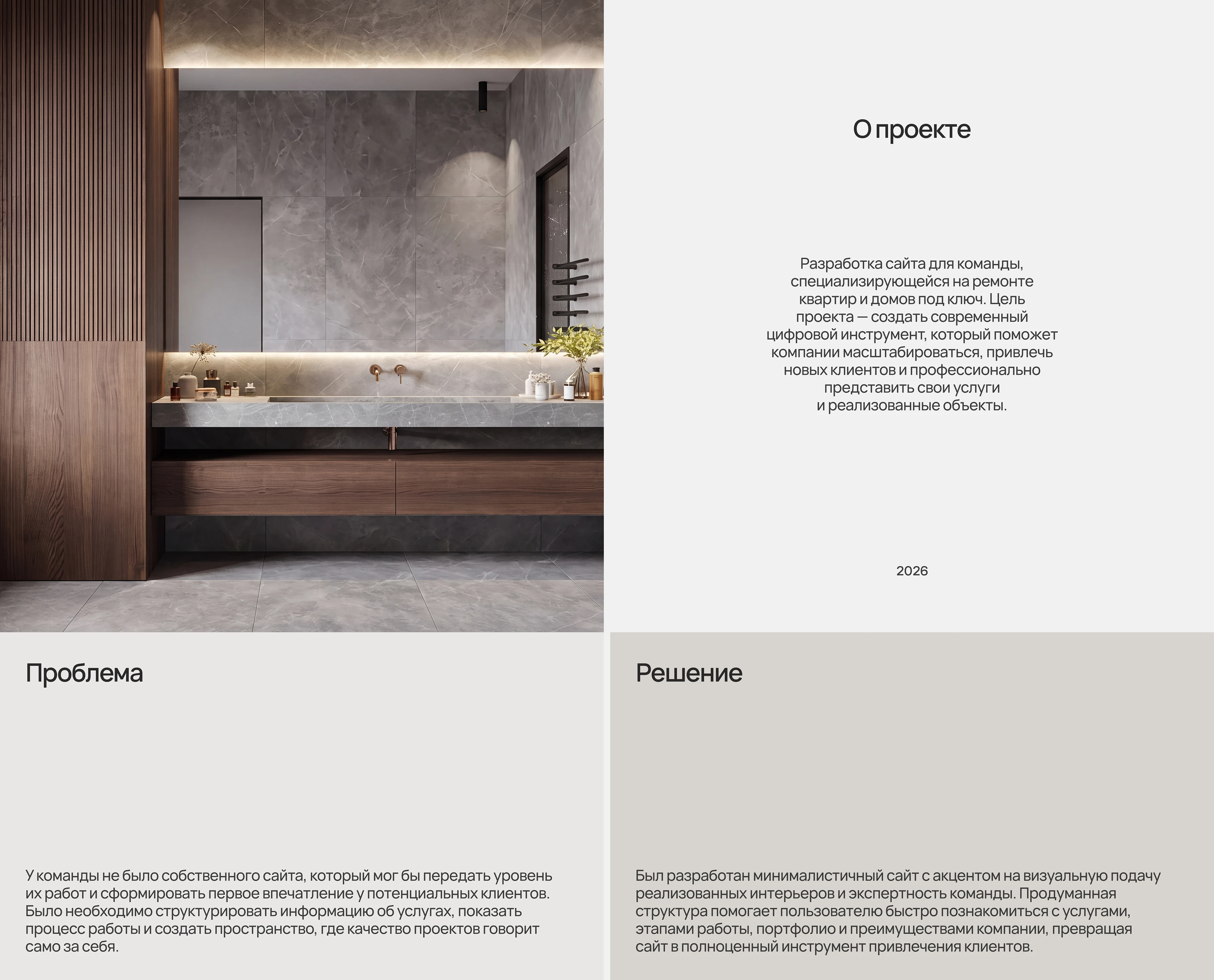 О проекте

Разработка сайта для команды, специализирующейся на ремонте квартир и домов под ключ. Цель проекта — создать современный цифровой инструмент, который поможет компании масштабироваться, привлечь новых клиентов и профессионально представить свои услуги и реализованные объекты.

2026

Проблема

У команды не было собственного сайта, который мог бы передать уровень их работ и сформировать первое впечатление у потенциальных клиентов. Было необходимо структурировать информацию об услугах, показать процесс работы и создать пространство, где качество проектов говорит само за себя.

Решение

Был разработан минималистичный сайт с акцентом на визуальную подачу реализованных интерьеров и экспертность команды. Продуманная структура помогает пользователю быстро познакомиться с услугами, этапами работы, портфолио и преимуществами компании, превращая сайт в полноценный инструмент привлечения клиентов.